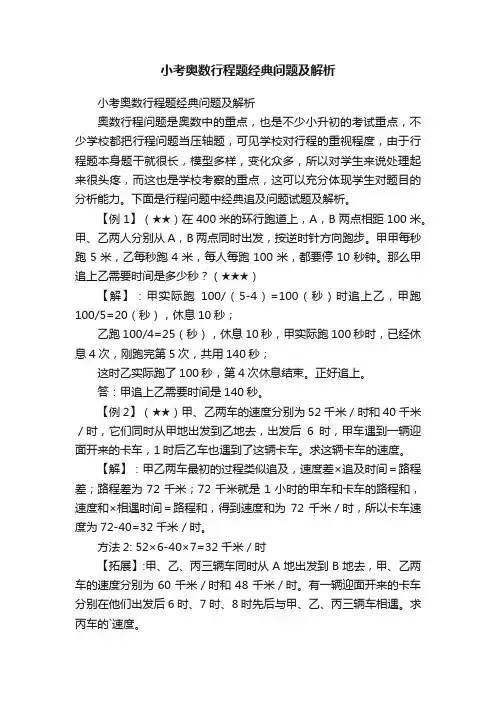 小考奥数行程题经典问题及解析

小考奥数行程题经典问题及解析

奥数行程问题是奥数中的重点，也是不少小升初的考试重点，不少学校都把行程问题当压轴题，可见学校对行程的重视程度，由于行程题本身题干就很长，模型多样，变化众多，所以对学生来说处理起来很头疼，而这也是学校考察的重点，这可以充分体现学生对题目的分析能力。下面是行程问题中经典追及问题试题及解析。

【例 1】（★★）在 400 米的环行跑道上，A，B 两点相距 100 米。甲、乙两人分别从 A，B 两点同时出发，按逆时针方向跑步。甲甲每秒跑 5 米，乙每秒跑 4 米，每人每跑 100 米，都要停 10 秒钟。那么甲追上乙需要时间是多少秒？（★★★）

【解】：甲实际跑 100/（5-4）=100（秒）时追上乙，甲跑 100/5=20（秒），休息 10 秒；

乙跑 100/4=25（秒），休息 10 秒，甲实际跑 100 秒时，已经休息 4 次，刚跑完第 5 次，共用 140 秒；

这时乙实际跑了 100 秒，第 4 次休息结束。正好追上。

答：甲追上乙需要时间是 140 秒。

【例 2】（★★）甲、乙两车的速度分别为 52 千米／时和 40 千米／时，它们同时从甲地出发到乙地去，出发后 6 时，甲车遇到一辆迎面开来的卡车，1 时后乙车也遇到了这辆卡车。求这辆卡车的速度。

【解】：甲乙两车最初的过程类似追及，速度差×追及时间＝路程差；路程差为 72 千米；72 千米就是 1 小时的甲车和卡车的路程和，速度和×相遇时间＝路程和，得到速度和为 72 千米／时，所以卡车速度为 72-40=32 千米／时。

方法 2: 52×6-40×7=32 千米／时

【拓展】:甲、乙、丙三辆车同时从 A 地出发到 B 地去，甲、乙两车的速度分别为 60 千米／时和 48 千米／时。有一辆迎面开来的卡车分别在他们出发后 6 时、7 时、8 时先后与甲、乙、丙三辆车相遇。求丙车的`速度。